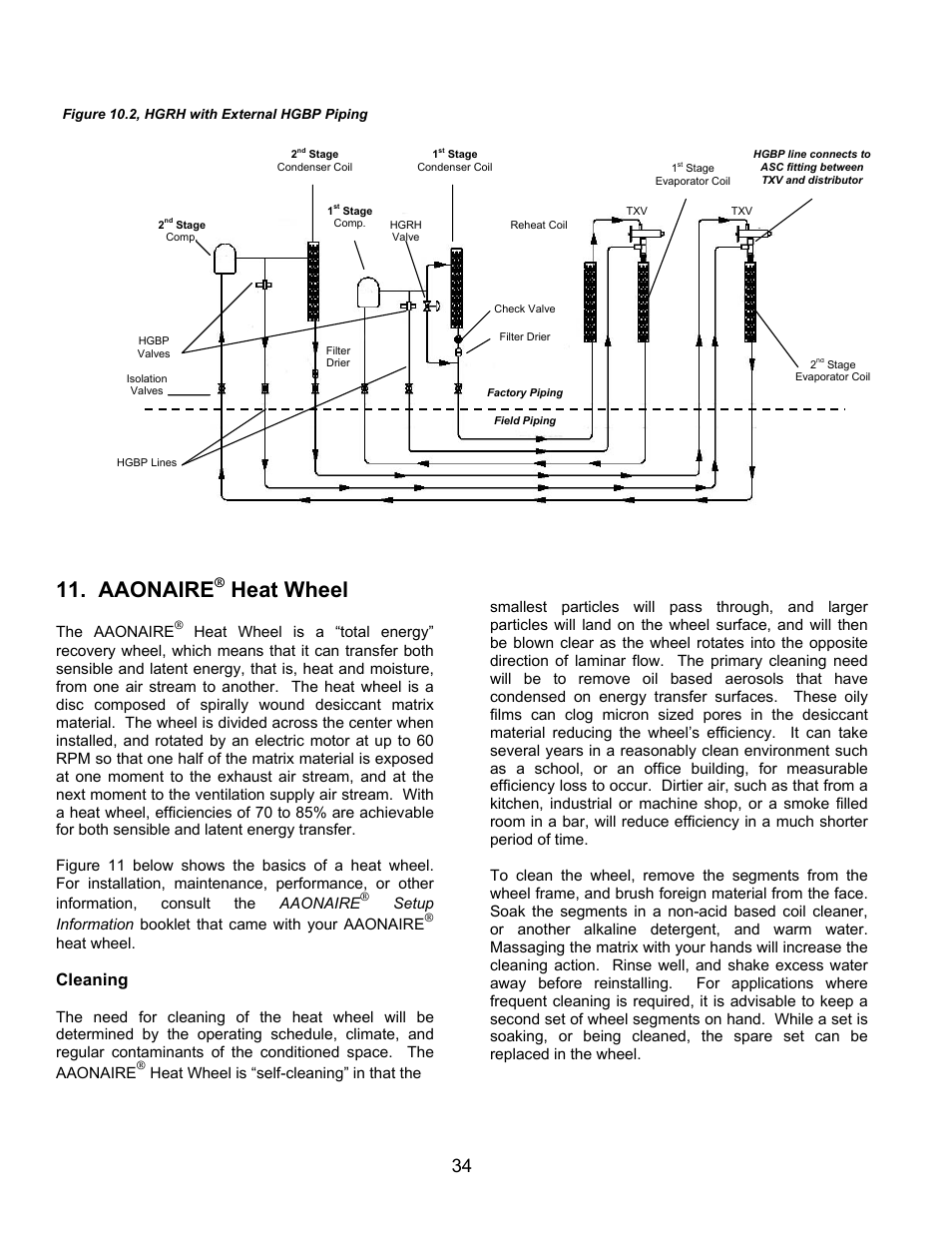 Figure 10.2, HGRH with External HGBP Piping

2$^{nd}$ Stage Condenser Coil

1$^{st}$ Stage Condenser Coil

1$^{st}$ Stage Evaporator Coil

HGBP line connects to ASC fitting between TXV and distributor

2$^{nd}$ Stage Comp.

1$^{st}$ Stage Comp.

HGRH Valve

Reheat Coil

TXV

TXV

Check Valve

Filter Drier

HGBP Valves

Filter Drier

2$^{nd}$ Stage Evaporator Coil

Isolation Valves

Factory Piping

Field Piping

HGBP Lines

11. AAONAIRE® Heat Wheel

The AAONAIRE® Heat Wheel is a “total energy” recovery wheel, which means that it can transfer both sensible and latent energy, that is, heat and moisture, from one air stream to another. The heat wheel is a disc composed of spirally wound desiccant matrix material. The wheel is divided across the center when installed, and rotated by an electric motor at up to 60 RPM so that one half of the matrix material is exposed at one moment to the exhaust air stream, and at the next moment to the ventilation supply air stream. With a heat wheel, efficiencies of 70 to 85% are achievable for both sensible and latent energy transfer.

Figure 11 below shows the basics of a heat wheel. For installation, maintenance, performance, or other information, consult the AAONAIRE® Setup Information booklet that came with your AAONAIRE® heat wheel.

Cleaning

The need for cleaning of the heat wheel will be determined by the operating schedule, climate, and regular contaminants of the conditioned space. The AAONAIRE® Heat Wheel is “self-cleaning” in that the smallest particles will pass through, and larger particles will land on the wheel surface, and will then be blown clear as the wheel rotates into the opposite direction of laminar flow. The primary cleaning need will be to remove oil based aerosols that have condensed on energy transfer surfaces. These oily films can clog micron sized pores in the desiccant material reducing the wheel’s efficiency. It can take several years in a reasonably clean environment such as a school, or an office building, for measurable efficiency loss to occur. Dirtier air, such as that from a kitchen, industrial or machine shop, or a smoke filled room in a bar, will reduce efficiency in a much shorter period of time.

To clean the wheel, remove the segments from the wheel frame, and brush foreign material from the face. Soak the segments in a non-acid based coil cleaner, or another alkaline detergent, and warm water. Massaging the matrix with your hands will increase the cleaning action. Rinse well, and shake excess water away before reinstalling. For applications where frequent cleaning is required, it is advisable to keep a second set of wheel segments on hand. While a set is soaking, or being cleaned, the spare set can be replaced in the wheel.

34